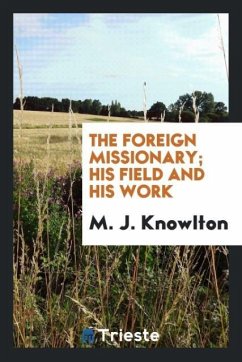 THE FOREIGN MISSIONARY; HIS FIELD AND HIS WORK

M. J. Knowlton

Trieste